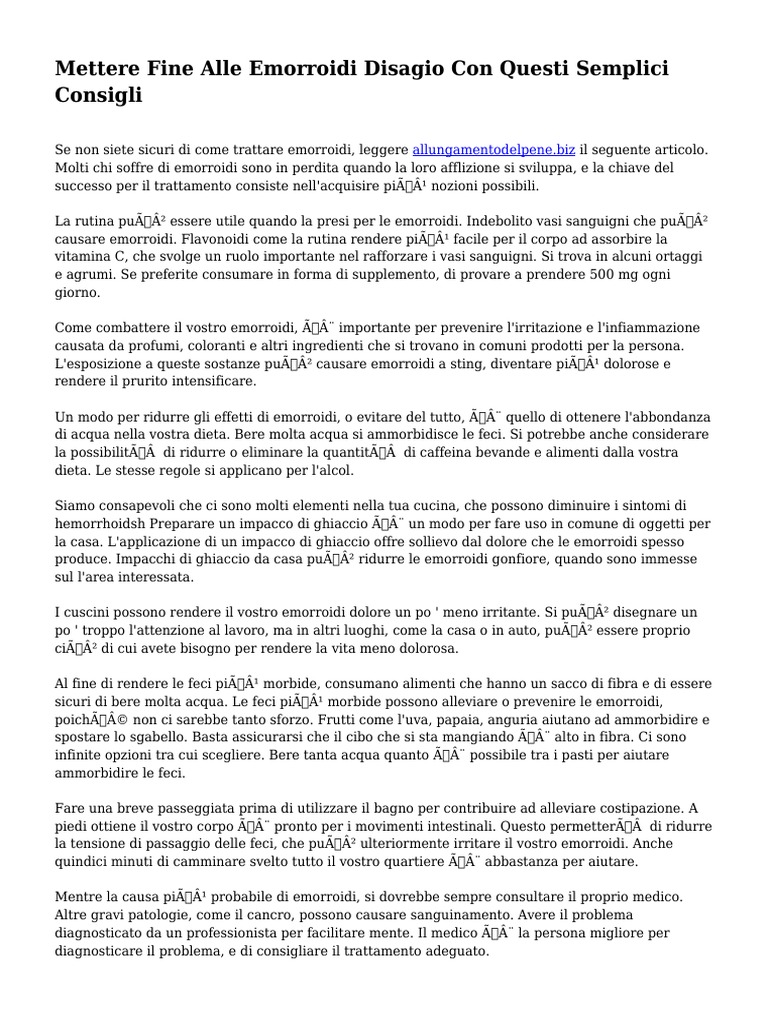 Mettere Fine Alle Emorroidi Disagio Con Questi Semplici Consigli

Se non siete sicuri di come trattare emorroidi, leggere allungamentodelpene.biz il seguente articolo. Molti chi soffre di emorroidi sono in perdita quando la loro afflizione si sviluppa, e la chiave del successo per il trattamento consiste nell'acquisire piÃÂ¹ nozioni possibili.

La rutina puÃÂ² essere utile quando la presi per le emorroidi. Indebolito vasi sanguigni che puÃÂ² causare emorroidi. Flavonoidi come la rutina rendere piÃÂ¹ facile per il corpo ad assorbire la vitamina C, che svolge un ruolo importante nel rafforzare i vasi sanguigni. Si trova in alcuni ortaggi e agrumi. Se preferite consumare in forma di supplemento, di provare a prendere 500 mg ogni giorno.

Come combattere il vostro emorroidi, ÃÂ¨ importante per prevenire l'irritazione e l'infiammazione causata da profumi, coloranti e altri ingredienti che si trovano in comuni prodotti per la persona. L'esposizione a queste sostanze puÃÂ² causare emorroidi a sting, diventare piÃÂ¹ dolorose e rendere il prurito intensificare.

Un modo per ridurre gli effetti di emorroidi, o evitare del tutto, ÃÂ¨ quello di ottenere l'abbondanza di acqua nella vostra dieta. Bere molta acqua si ammorbidisce le feci. Si potrebbe anche considerare la possibilitÃÂ  di ridurre o eliminare la quantitÃÂ  di caffeina bevande e alimenti dalla vostra dieta. Le stesse regole si applicano per l'alcol.

Siamo consapevoli che ci sono molti elementi nella tua cucina, che possono diminuire i sintomi di hemorrhoidsh Preparare un impacco di ghiaccio ÃÂ¨ un modo per fare uso in comune di oggetti per la casa. L'applicazione di un impacco di ghiaccio offre sollievo dal dolore che le emorroidi spesso produce. Impacchi di ghiaccio da casa puÃÂ² ridurre le emorroidi gonfiore, quando sono immesse sul l'area interessata.

I cuscini possono rendere il vostro emorroidi dolore un po ' meno irritante. Si puÃÂ² disegnare un po ' troppo l'attenzione al lavoro, ma in altri luoghi, come la casa o in auto, puÃÂ² essere proprio ciÃÂ² di cui avete bisogno per rendere la vita meno dolorosa.

Al fine di rendere le feci piÃÂ¹ morbide, consumano alimenti che hanno un sacco di fibra e di essere sicuri di bere molta acqua. Le feci piÃÂ¹ morbide possono alleviare o prevenire le emorroidi, poichÃÂ© non ci sarebbe tanto sforzo. Frutti come l'uva, papaia, anguria aiutano ad ammorbidire e spostare lo sgabello. Basta assicurarsi che il cibo che si sta mangiando ÃÂ¨ alto in fibra. Ci sono infinite opzioni tra cui scegliere. Bere tanta acqua quanto ÃÂ¨ possibile tra i pasti per aiutare ammorbidire le feci.

Fare una breve passeggiata prima di utilizzare il bagno per contribuire ad alleviare costipazione. A piedi ottiene il vostro corpo ÃÂ¨ pronto per i movimenti intestinali. Questo permetterÃÂ  di ridurre la tensione di passaggio delle feci, che puÃÂ² ulteriormente irritare il vostro emorroidi. Anche quindici minuti di camminare svelto tutto il vostro quartiere ÃÂ¨ abbastanza per aiutare.

Mentre la causa piÃÂ¹ probabile di emorroidi, si dovrebbe sempre consultare il proprio medico. Altre gravi patologie, come il cancro, possono causare sanguinamento. Avere il problema diagnosticato da un professionista per facilitare mente. Il medico ÃÂ¨ la persona migliore per diagnosticare il problema, e di consigliare il trattamento adeguato.